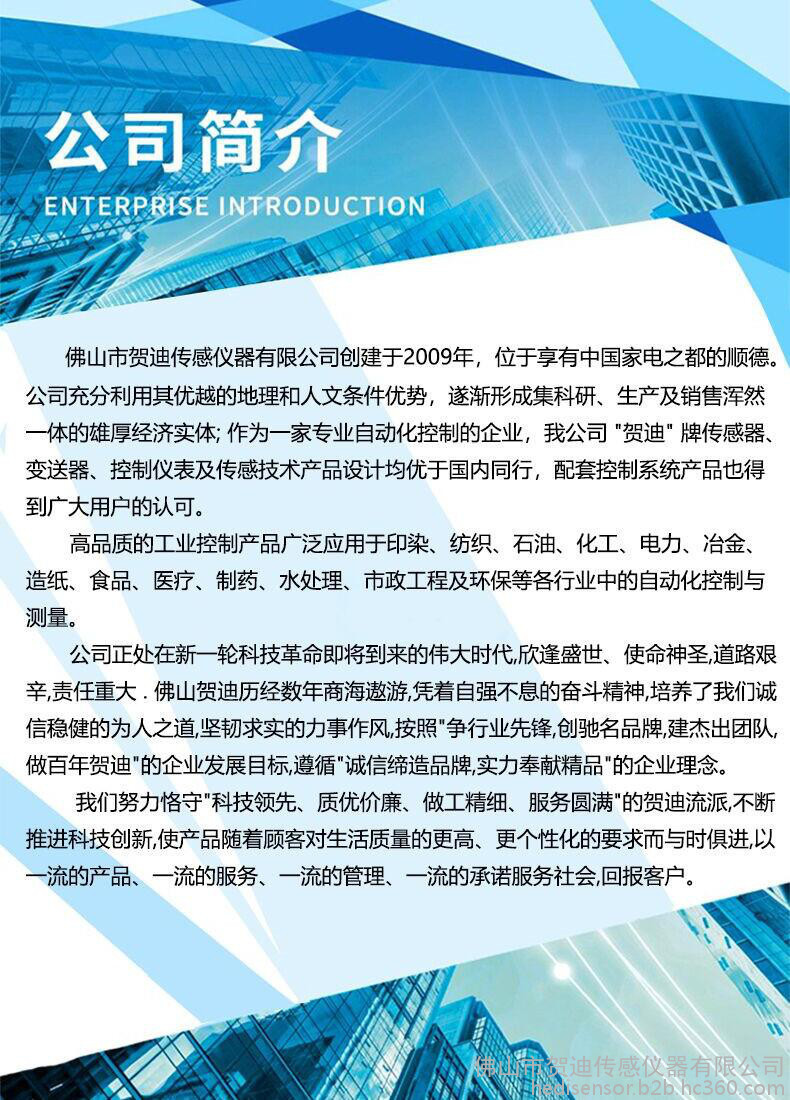 公司简介
ENTERPRISE INTRODUCTION

佛山市贺迪传感仪器有限公司创建于2009年，位于享有中国家电之都的顺德。公司充分利用其优越的地理和人文条件优势，遂渐形成集科研、生产及销售浑然一体的雄厚经济实体; 作为一家专业自动化控制的企业，我公司 "贺迪" 牌传感器、变送器、控制仪表及传感技术产品设计均优于国内同行，配套控制系统产品也得到广大用户的认可。

高品质的工业控制产品广泛应用于印染、纺织、石油、化工、电力、冶金、造纸、食品、医疗、制药、水处理、市政工程及环保等各行业中的自动化控制与测量。

公司正处在新一轮科技革命即将到来的伟大时代,欣逢盛世、使命神圣,道路艰辛,责任重大 . 佛山贺迪历经数年商海遨游,凭着自强不息的奋斗精神,培养了我们诚信稳健的为人之道,坚韧求实的力事作风,按照"争行业先锋,创驰名品牌,建杰出团队,做百年贺迪"的企业发展目标,遵循"诚信缔造品牌,实力奉献精品"的企业理念。

我们努力恪守"科技领先、质优价廉、做工精细、服务圆满"的贺迪流派,不断推进科技创新,使产品随着顾客对生活质量的更高、更个性化的要求而与时俱进,以一流的产品、一流的服务、一流的管理、一流的承诺服务社会,回报客户。

佛山市贺迪传感仪器有限公司
hedisensor.b2b.hc360.com